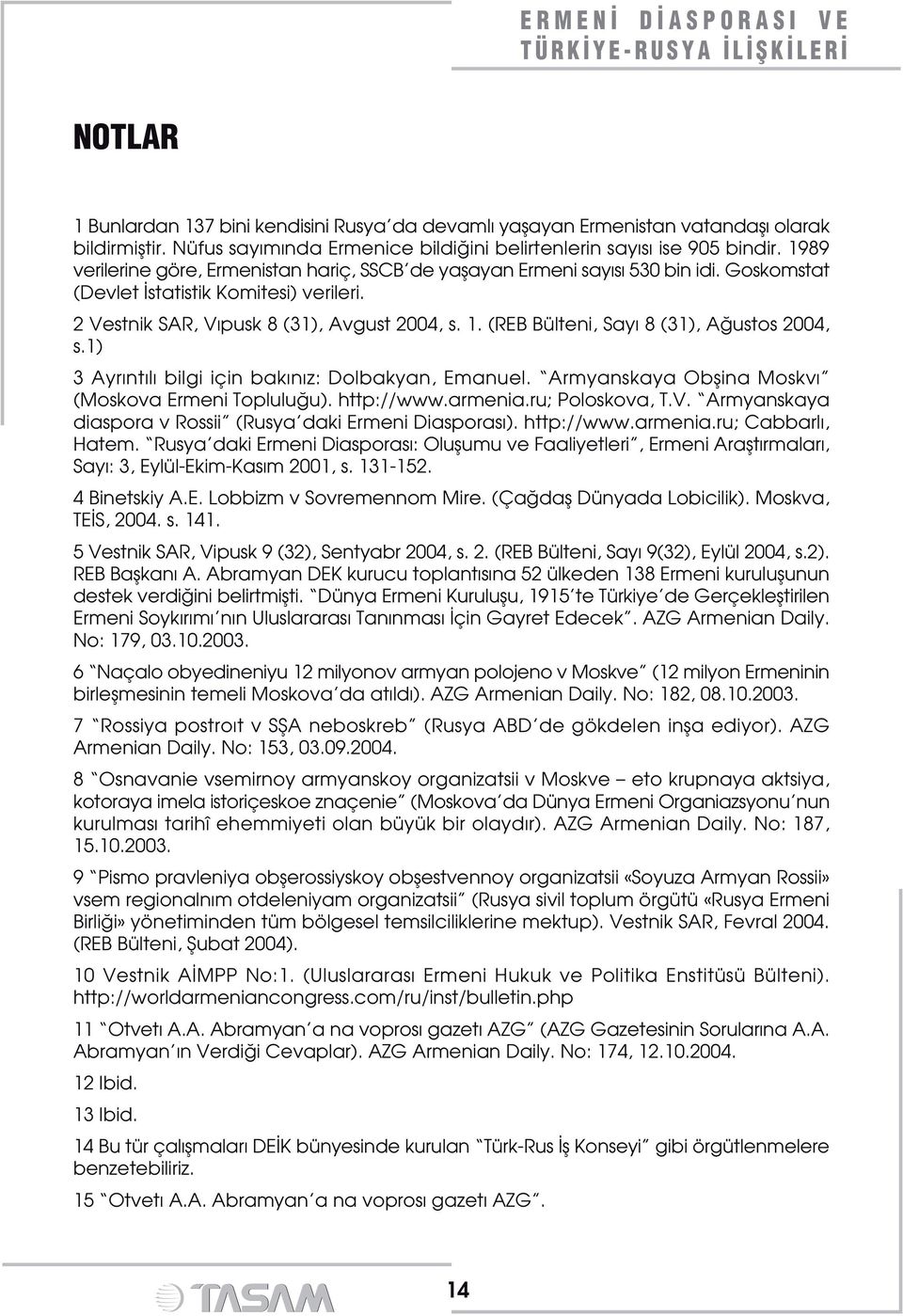 ERMENİ DİASPORASI VE TÜRKİYE-RUSYA İLİŞKİLERİ

NOTLAR

1 Bunlardan 137 bini kendisini Rusya'da devamlı yaşayan Ermenistan vatandaşı olarak bildirmiştir. Nüfus sayımında Ermenice bildiğini belirtenlerin sayısı ise 905 bindir. 1989 verilerine göre, Ermenistan hariç, SSCB'de yaşayan Ermeni sayısı 530 bin idi. Goskomstat (Devlet İstatistik Komitesi) verileri.

2 Vestnik SAR, Vıpusk 8 (31), Avgust 2004, s. 1. (REB Bülteni, Sayı 8 (31), Ağustos 2004, s.1)

3 Ayrıntılı bilgi için bakınız: Dolbakyan, Emanuel. "Armyanskaya Obşina Moskvı" (Moskova Ermeni Topluluğu). http://www.armenia.ru; Poloskova, T.V. "Armyanskaya diaspora v Rossii" (Rusya'daki Ermeni Diasporası). http://www.armenia.ru; Cabbarlı, Hatem. "Rusya'daki Ermeni Diasporası: Oluşumu ve Faaliyetleri", Ermeni Araştırmaları, Sayı: 3, Eylül-Ekim-Kasım 2001, s. 131-152.

4 Binetskiy A.E. Lobbizm v Sovremennom Mire. (Çağdaş Dünyada Lobicilik). Moskva, TEİS, 2004. s. 141.

5 Vestnik SAR, Vipusk 9 (32), Sentyabr 2004, s. 2. (REB Bülteni, Sayı 9(32), Eylül 2004, s.2). REB Başkanı A. Abramyan DEK kurucu toplantısına 52 ülkeden 138 Ermeni kuruluşunun destek verdiğini belirtmişti. "Dünya Ermeni Kuruluşu, 1915'te Türkiye'de Gerçekleştirilen Ermeni Soykırımı'nın Uluslararası Tanınması İçin Gayret Edecek". AZG Armenian Daily. No: 179, 03.10.2003.

6 "Naçalo obyedineniyu 12 milyonov armyan polojeno v Moskve" (12 milyon Ermeninin birleşmesinin temeli Moskova'da atıldı). AZG Armenian Daily. No: 182, 08.10.2003.

7 "Rossiya postroıt v SŞA neboskreb" (Rusya ABD'de gökdelen inşa ediyor). AZG Armenian Daily. No: 153, 03.09.2004.

8 "Osnavanie vsemirnoy armyanskoy organizatsii v Moskve – eto krupnaya aktsiya, kotoraya imela istoriçeskoe znaçenie" (Moskova'da Dünya Ermeni Organiazsyonu'nun kurulması tarihî ehemmiyeti olan büyük bir olaydır). AZG Armenian Daily. No: 187, 15.10.2003.

9 "Pismo pravleniya obşerossiyskoy obşestvennoy organizatsii «Soyuza Armyan Rossii» vsem regionalnım otdeleniyam organizatsii" (Rusya sivil toplum örgütü «Rusya Ermeni Birliği» yönetiminden tüm bölgesel temsilciliklerine mektup). Vestnik SAR, Fevral 2004. (REB Bülteni, Şubat 2004).

10 Vestnik AİMPP No:1. (Uluslararası Ermeni Hukuk ve Politika Enstitüsü Bülteni). http://worldarmeniancongress.com/ru/inst/bulletin.php

11 "Otvetı A.A. Abramyan'a na voprosı gazetı AZG" (AZG Gazetesinin Sorularına A.A. Abramyan'ın Verdiği Cevaplar). AZG Armenian Daily. No: 174, 12.10.2004.

12 Ibid.

13 Ibid.

14 Bu tür çalışmaları DEİK bünyesinde kurulan "Türk-Rus İş Konseyi" gibi örgütlenmelere benzetebiliriz.

15 "Otvetı A.A. Abramyan'a na voprosı gazetı AZG".

TASAM

14